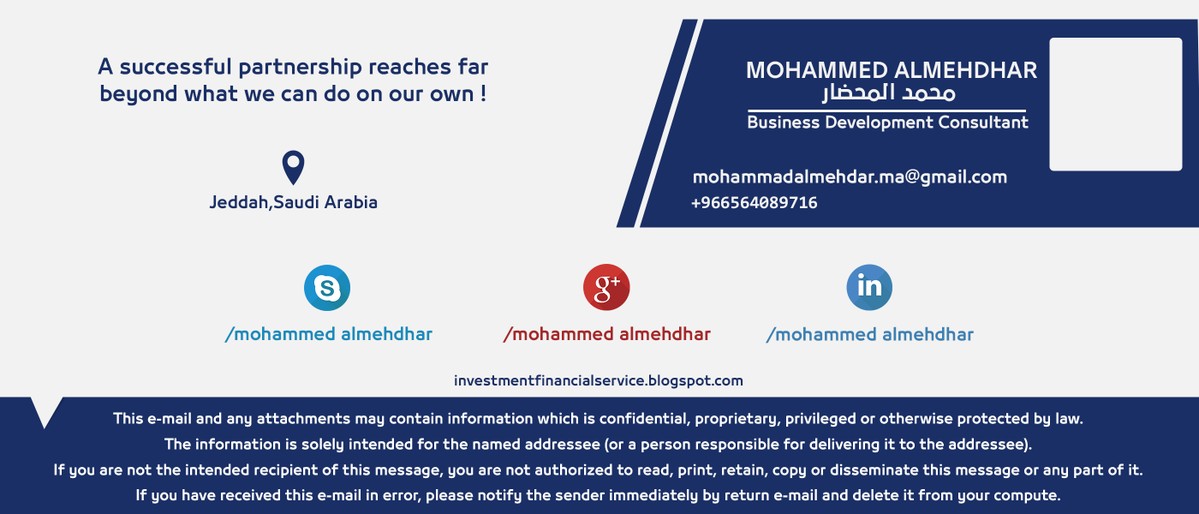 A successful partnership reaches far beyond what we can do on our own !

Jeddah,Saudi Arabia

MOHAMMED ALMEHDHAR
محمد المحضار
Business Development Consultant

mohammadalmehdar.ma@gmail.com
+966564089716

/mohammed almehdhar

/mohammed almehdhar

/mohammed almehdhar

investmentfinancialservice.blogspot.com

This e-mail and any attachments may contain information which is confidential, proprietary, privileged or otherwise protected by law.
The information is solely intended for the named addressee (or a person responsible for delivering it to the addressee).
If you are not the intended recipient of this message, you are not authorized to read, print, retain, copy or disseminate this message or any part of it.
If you have received this e-mail in error, please notify the sender immediately by return e-mail and delete it from your compute.